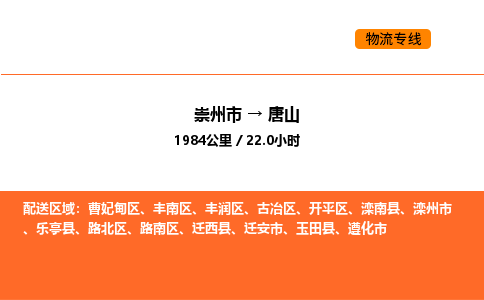 物流专线

崇州市 → 唐山

1984公里 / 22.0小时

配送区域：曹妃甸区、丰南区、丰润区、古冶区、开平区、滦南县、滦州市、乐亭县、路北区、路南区、迁西县、迁安市、玉田县、遵化市